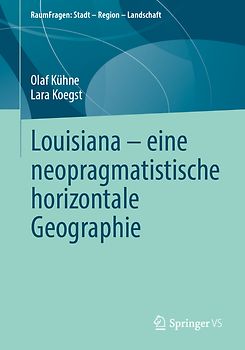 RaumFragen: Stadt – Region – Landschaft

Olaf Kühne
Lara Koegst

Louisiana – eine neopragmatistische horizontale Geographie

Springer VS